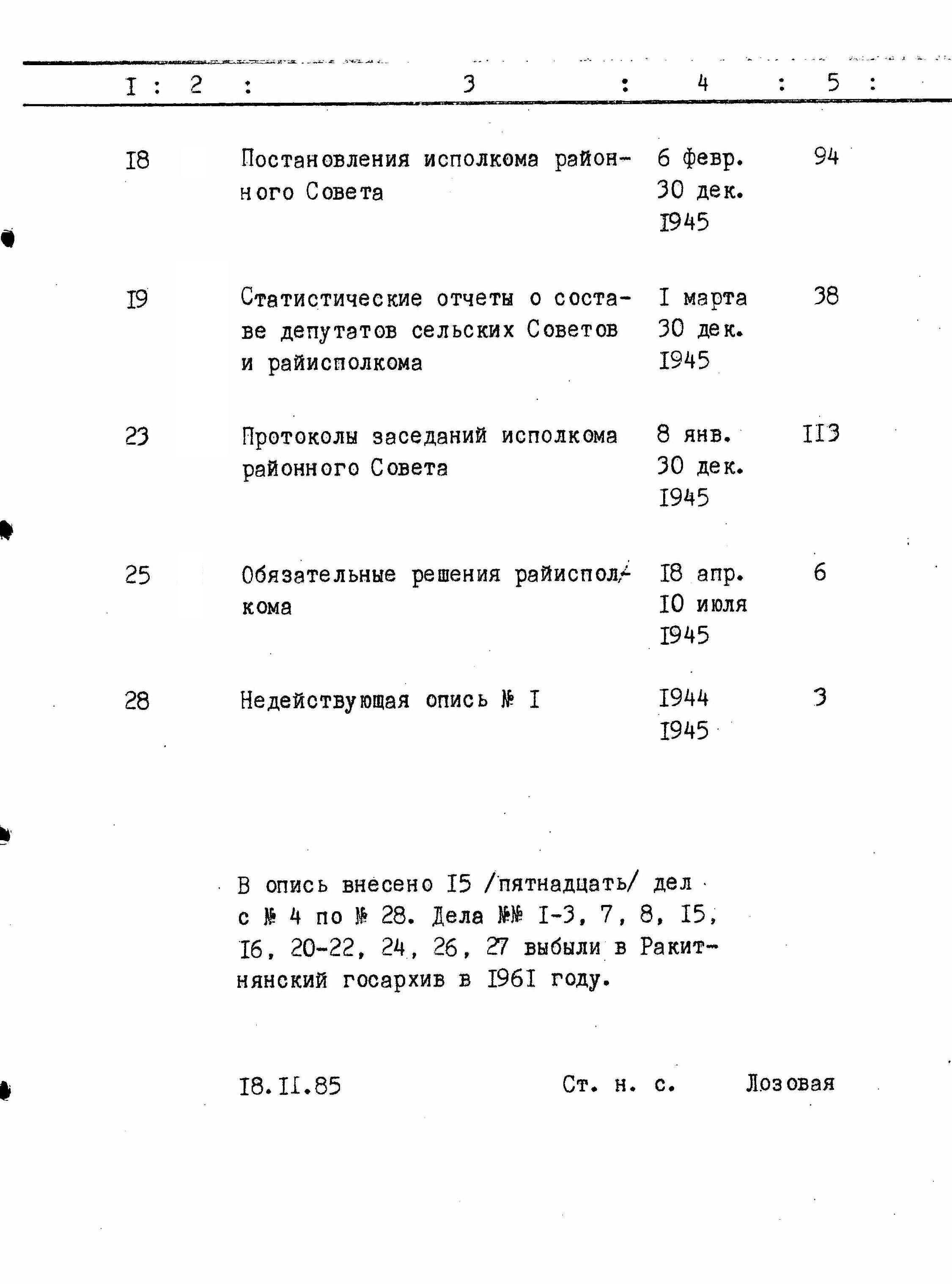 | I | 2 | 3 | 4 | 5 |
|---|---|---|---|---|
| I8 | | Постановления исполкома районного Совета | 6 февр. 30 дек. I945 | 94 |
| I9 | | Статистические отчеты о составе депутатов сельских Советов и райисполкома | I марта 30 дек. I945 | 38 |
| 23 | | Протоколы заседаний исполкома районного Совета | 8 янв. 30 дек. I945 | II3 |
| 25 | | Обязательные решения райисполкома | I8 апр. I0 июля I945 | 6 |
| 28 | | Недействующая опись № I | I944 I945 | 3 |

В опись внесено I5 /пятнадцать/ дел с № 4 по № 28. Дела №№ I-3, 7, 8, I5, I6, 20-22, 24, 26, 27 выбыли в Ракитнянский госархив в I96I году.

I8.II.85 Ст. н. с. Лозовая